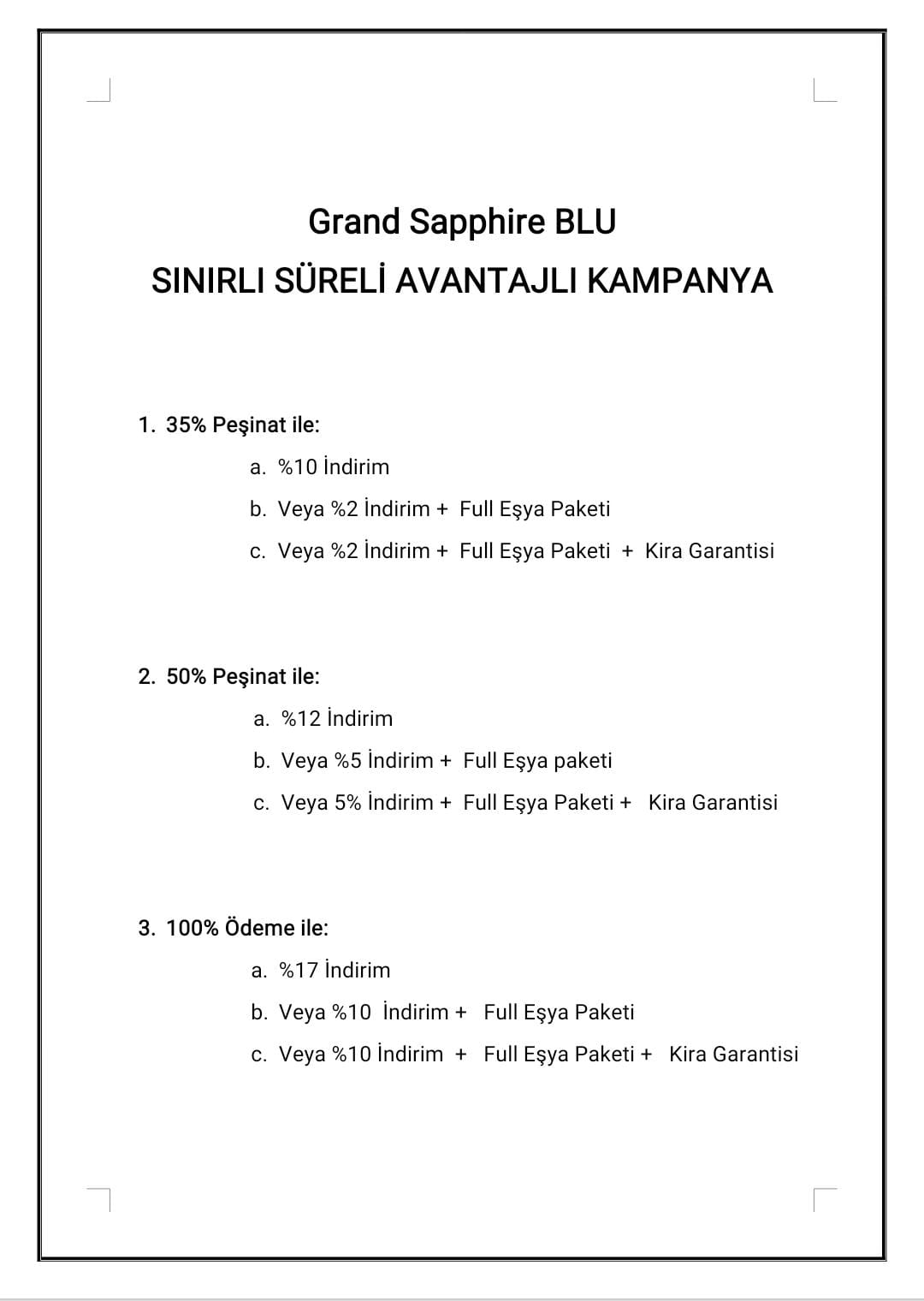 Grand Sapphire BLU

SINIRLI SÜRELİ AVANTAJLI KAMPANYA

1. 35% Peşinat ile:

a. %10 İndirim

b. Veya %2 İndirim + Full Eşya Paketi

c. Veya %2 İndirim + Full Eşya Paketi + Kira Garantisi

2. 50% Peşinat ile:

a. %12 İndirim

b. Veya %5 İndirim + Full Eşya paketi

c. Veya 5% İndirim + Full Eşya Paketi + Kira Garantisi

3. 100% Ödeme ile:

a. %17 İndirim

b. Veya %10 İndirim + Full Eşya Paketi

c. Veya %10 İndirim + Full Eşya Paketi + Kira Garantisi